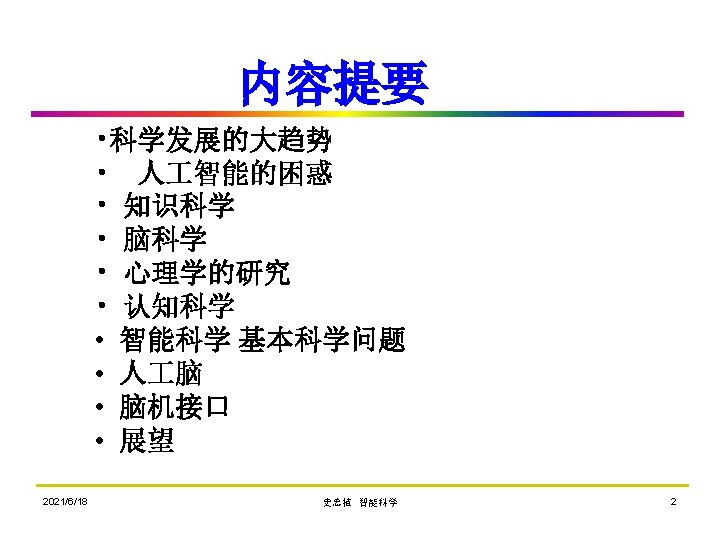 内容提要

• 科学发展的大趋势
• 人工智能的困惑
• 知识科学
• 脑科学
• 心理学的研究
• 认知科学
• 智能科学 基本科学问题
• 人工脑
• 脑机接口
• 展望

2021/6/18 史忠植 智能科学 2